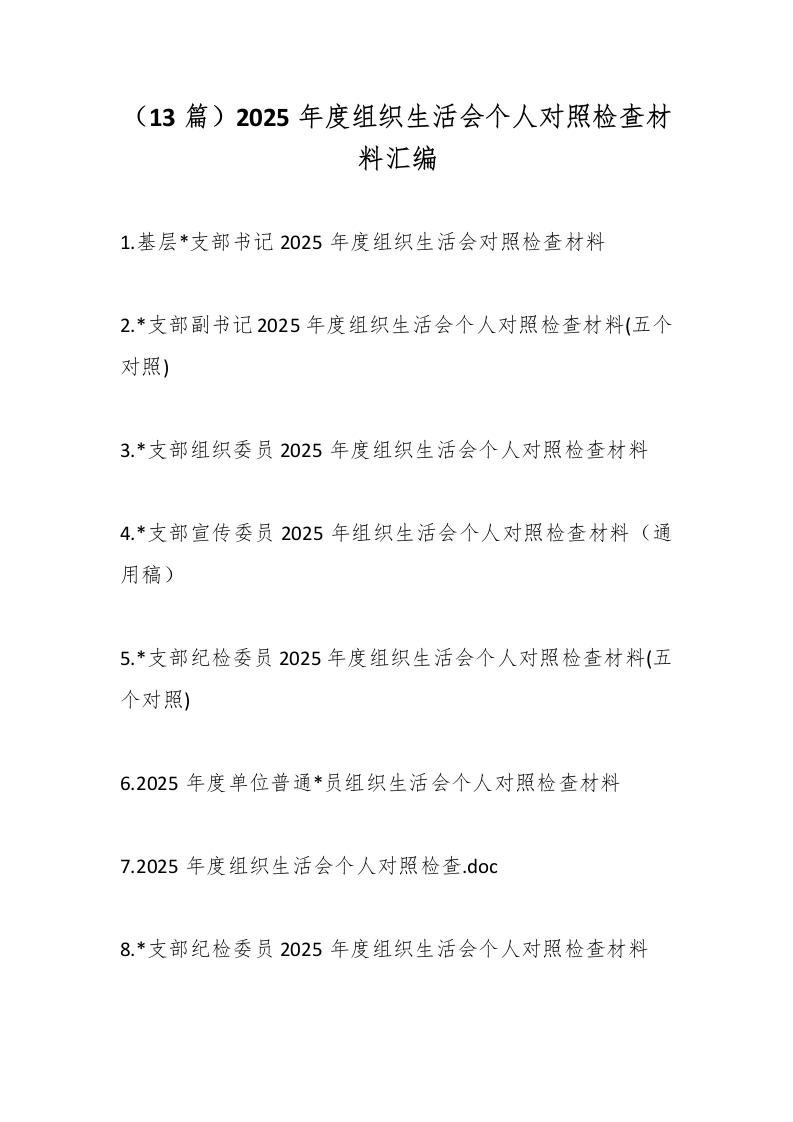 （13 篇）2025 年度组织生活会个人对照检查材料汇编

1.基层*支部书记 2025 年度组织生活会对照检查材料

2.*支部副书记2025 年度组织生活会个人对照检查材料(五个对照)

3.*支部组织委员 2025 年度组织生活会个人对照检查材料

4.*支部宣传委员 2025 年组织生活会个人对照检查材料（通用稿）

5.*支部纪检委员 2025 年度组织生活会个人对照检查材料(五个对照)

6.2025 年度单位普通*员组织生活会个人对照检查材料

7.2025 年度组织生活会个人对照检查.doc

8.*支部纪检委员 2025 年度组织生活会个人对照检查材料